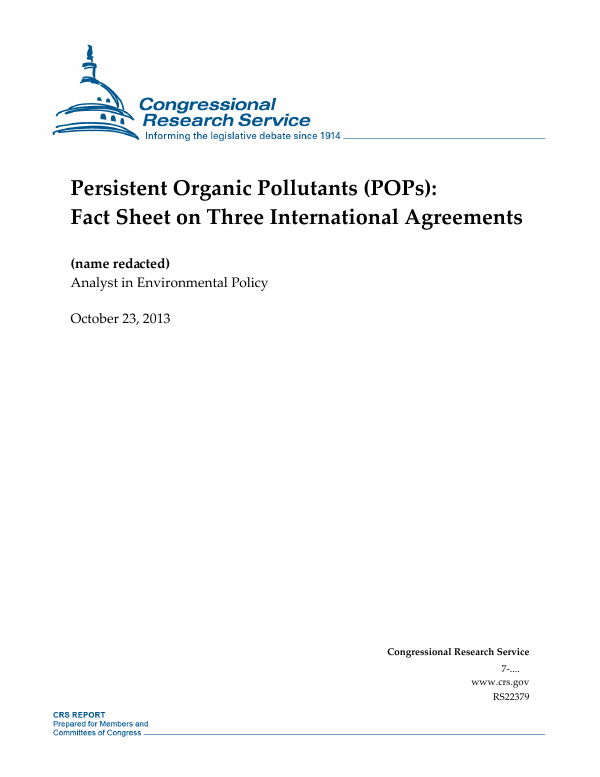 Congressional
Research Service
Informing the legislative debate since 1914

Persistent Organic Pollutants (POPs):
Fact Sheet on Three International Agreements

(name redacted)
Analyst in Environmental Policy

October 23, 2013

Congressional Research Service
7-....
www.crs.gov
RS22379

CRS REPORT
Prepared for Members and
Committees of Congress